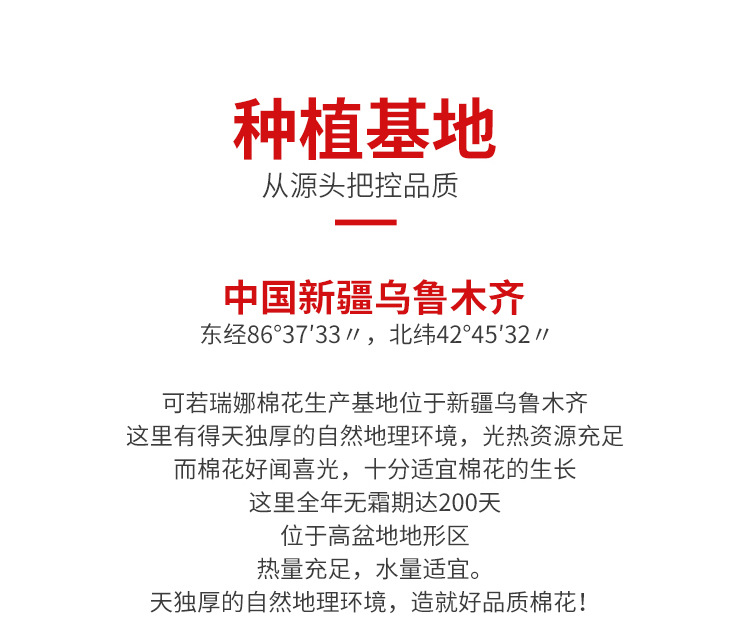 种植基地
从源头把控品质

中国新疆乌鲁木齐
东经86°37′33〃，北纬42°45′32〃

可若瑞娜棉花生产基地位于新疆乌鲁木齐
这里有得天独厚的自然地理环境，光热资源充足
而棉花好闻喜光，十分适宜棉花的生长
这里全年无霜期达200天
位于高盆地地形区
热量充足，水量适宜。
天独厚的自然地理环境，造就好品质棉花！